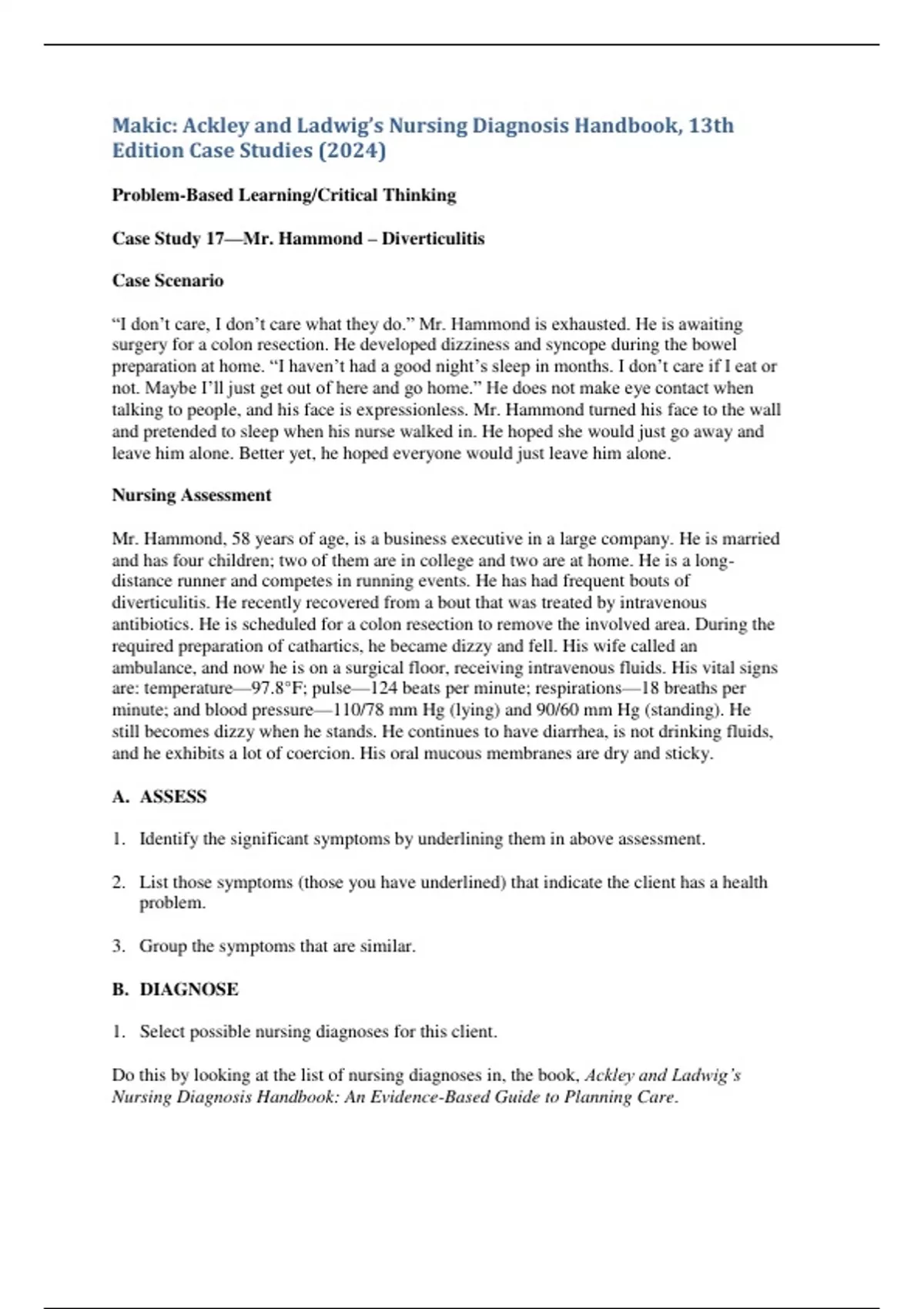 Makic: Ackley and Ladwig's Nursing Diagnosis Handbook, 13th Edition Case Studies (2024)

Problem-Based Learning/Critical Thinking

Case Study 17—Mr. Hammond – Diverticulitis

Case Scenario

"I don't care, I don't care what they do." Mr. Hammond is exhausted. He is awaiting surgery for a colon resection. He developed dizziness and syncope during the bowel preparation at home. "I haven't had a good night's sleep in months. I don't care if I eat or not. Maybe I'll just get out of here and go home." He does not make eye contact when talking to people, and his face is expressionless. Mr. Hammond turned his face to the wall and pretended to sleep when his nurse walked in. He hoped she would just go away and leave him alone. Better yet, he hoped everyone would just leave him alone.

Nursing Assessment

Mr. Hammond, 58 years of age, is a business executive in a large company. He is married and has four children; two of them are in college and two are at home. He is a long-distance runner and competes in running events. He has had frequent bouts of diverticulitis. He recently recovered from a bout that was treated by intravenous antibiotics. He is scheduled for a colon resection to remove the involved area. During the required preparation of cathartics, he became dizzy and fell. His wife called an ambulance, and now he is on a surgical floor, receiving intravenous fluids. His vital signs are: temperature—97.8°F; pulse—124 beats per minute; respirations—18 breaths per minute; and blood pressure—110/78 mm Hg (lying) and 90/60 mm Hg (standing). He still becomes dizzy when he stands. He continues to have diarrhea, is not drinking fluids, and he exhibits a lot of coercion. His oral mucous membranes are dry and sticky.

A. ASSESS

1. Identify the significant symptoms by underlining them in above assessment.

2. List those symptoms (those you have underlined) that indicate the client has a health problem.

3. Group the symptoms that are similar.

B. DIAGNOSE

1. Select possible nursing diagnoses for this client.

Do this by looking at the list of nursing diagnoses in, the book, Ackley and Ladwig's Nursing Diagnosis Handbook: An Evidence-Based Guide to Planning Care.